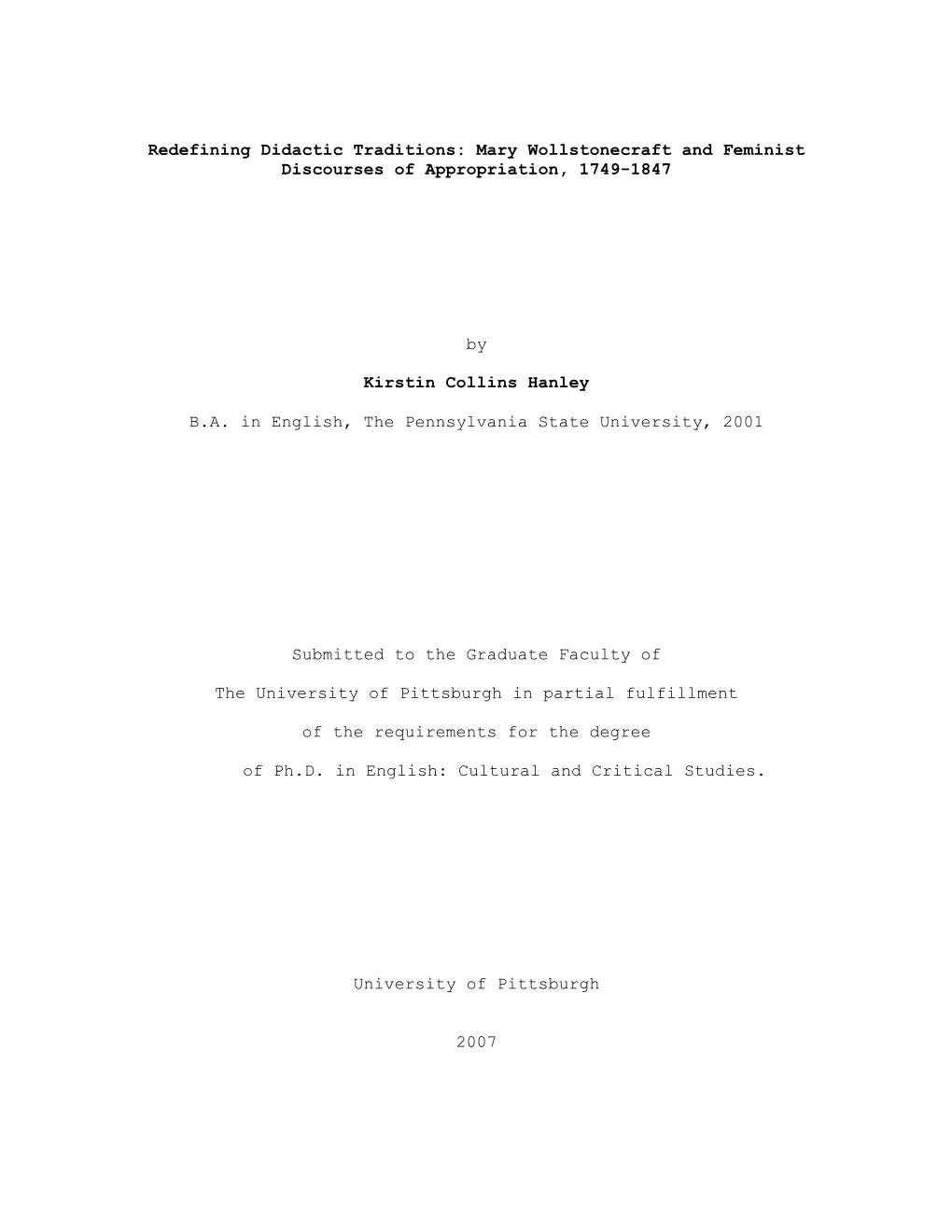 Redefining Didactic Traditions: Mary Wollstonecraft and Feminist Discourses of Appropriation, 1749-1847

by

Kirstin Collins Hanley

B.A. in English, The Pennsylvania State University, 2001

Submitted to the Graduate Faculty of

The University of Pittsburgh in partial fulfillment

of the requirements for the degree

of Ph.D. in English: Cultural and Critical Studies.

University of Pittsburgh

2007